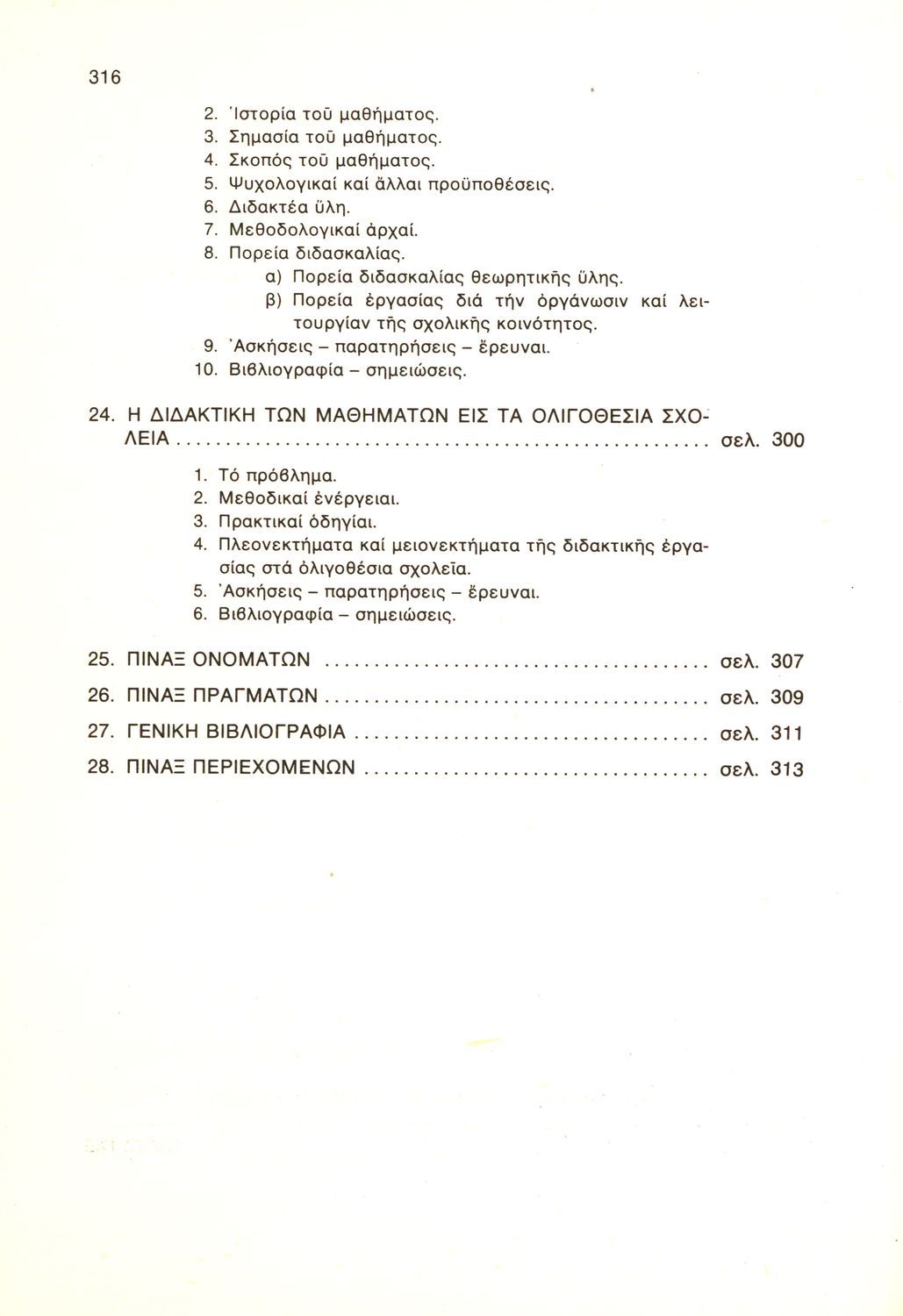 316

2. Ἱστορία τοῦ μαθήματος.
3. Σημασία τοῦ μαθήματος.
4. Σκοπός τοῦ μαθήματος.
5. Ψυχολογικαί καί ἄλλαι προϋποθέσεις.
6. Διδακτέα ὕλη.
7. Μεθοδολογικαί ἀρχαί.
8. Πορεία διδασκαλίας.
α) Πορεία διδασκαλίας θεωρητικῆς ὕλης.
β) Πορεία ἐργασίας διά τήν ὀργάνωσιν καί λειτουργίαν τῆς σχολικῆς κοινότητος.
9. Ἀσκήσεις – παρατηρήσεις – ἔρευναι.
10. Βιβλιογραφία – σημειώσεις.

24. Η ΔΙΔΑΚΤΙΚΗ ΤΩΝ ΜΑΘΗΜΑΤΩΝ ΕΙΣ ΤΑ ΟΛΙΓΟΘΕΣΙΑ ΣΧΟΛΕΙΑ ........ σελ. 300

1. Τό πρόβλημα.
2. Μεθοδικαί ἐνέργειαι.
3. Πρακτικαί ὁδηγίαι.
4. Πλεονεκτήματα καί μειονεκτήματα τῆς διδακτικῆς ἐργασίας στά ὀλιγοθέσια σχολεῖα.
5. Ἀσκήσεις – παρατηρήσεις – ἔρευναι.
6. Βιβλιογραφία – σημειώσεις.

25. ΠΙΝΑΞ ΟΝΟΜΑΤΩΝ ........ σελ. 307
26. ΠΙΝΑΞ ΠΡΑΓΜΑΤΩΝ ........ σελ. 309
27. ΓΕΝΙΚΗ ΒΙΒΛΙΟΓΡΑΦΙΑ ........ σελ. 311
28. ΠΙΝΑΞ ΠΕΡΙΕΧΟΜΕΝΩΝ ........ σελ. 313